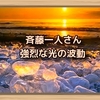 斉藤一人さん
強烈な光の波動